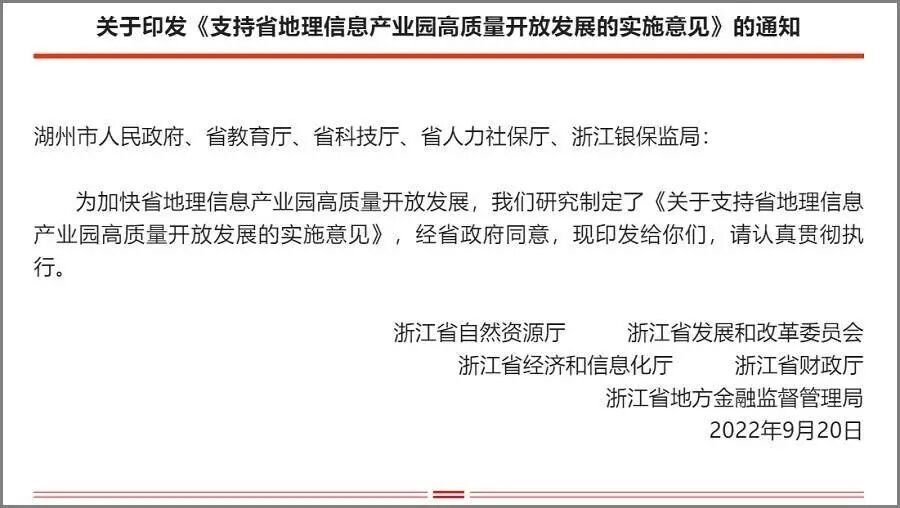 关于印发《支持省地理信息产业园高质量开放发展的实施意见》的通知

湖州市人民政府、省教育厅、省科技厅、省人力社保厅、浙江银保监局：

为加快省地理信息产业园高质量开放发展，我们研究制定了《关于支持省地理信息产业园高质量开放发展的实施意见》，经省政府同意，现印发给你们，请认真贯彻执行。

浙江省自然资源厅 浙江省发展和改革委员会
浙江省经济和信息化厅 浙江省财政厅
浙江省地方金融监督管理局
2022年9月20日